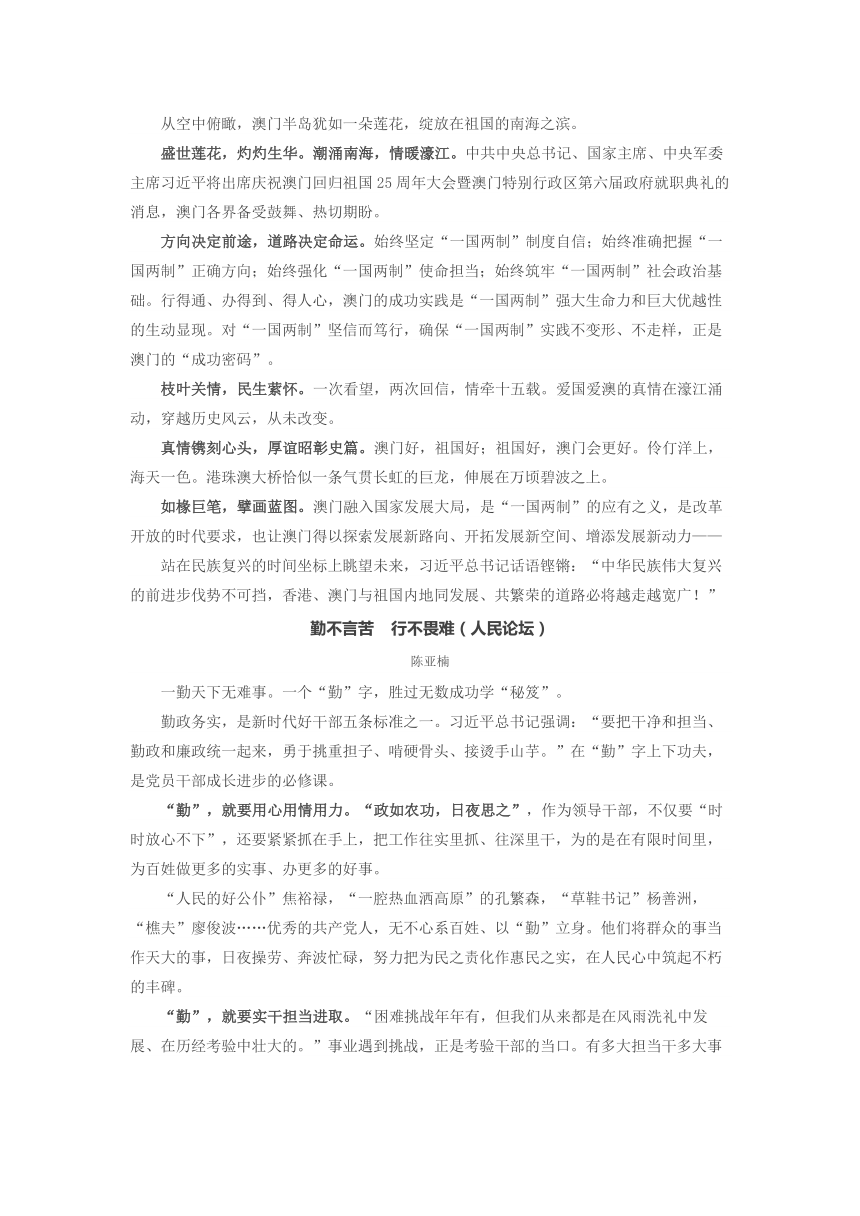 从空中俯瞰，澳门半岛犹如一朵莲花，绽放在祖国的南海之滨。

盛世莲花，灼灼生华。潮涌南海，情暖濠江。中共中央总书记、国家主席、中央军委主席习近平将出席庆祝澳门回归祖国25周年大会暨澳门特别行政区第六届政府就职典礼的消息，澳门各界备受鼓舞、热切期盼。

方向决定前途，道路决定命运。始终坚定“一国两制”制度自信；始终准确把握“一国两制”正确方向；始终强化“一国两制”使命担当；始终筑牢“一国两制”社会政治基础。行得通、办得到、得人心，澳门的成功实践是“一国两制”强大生命力和巨大优越性的生动显现。对“一国两制”坚信而笃行，确保“一国两制”实践不变形、不走样，正是澳门的“成功密码”。

枝叶关情，民生萦怀。一次看望，两次回信，情牵十五载。爱国爱澳的真情在濠江涌动，穿越历史风云，从未改变。

真情镌刻心头，厚谊昭彰史篇。澳门好，祖国好；祖国好，澳门会更好。伶仃洋上，海天一色。港珠澳大桥恰似一条气贯长虹的巨龙，伸展在万顷碧波之上。

如椽巨笔，擘画蓝图。澳门融入国家发展大局，是“一国两制”的应有之义，是改革开放的时代要求，也让澳门得以探索发展新路向、开拓发展新空间、增添发展新动力——

站在民族复兴的时间坐标上眺望未来，习近平总书记话语铿锵：“中华民族伟大复兴的前进步伐势不可挡，香港、澳门与祖国内地同发展、共繁荣的道路必将越走越宽广！”

勤不言苦　行不畏难（人民论坛）

陈亚楠

一勤天下无难事。一个“勤”字，胜过无数成功学“秘笈”。

勤政务实，是新时代好干部五条标准之一。习近平总书记强调：“要把干净和担当、勤政和廉政统一起来，勇于挑重担子、啃硬骨头、接烫手山芋。”在“勤”字上下功夫，是党员干部成长进步的必修课。

“勤”，就要用心用情用力。“政如农功，日夜思之”，作为领导干部，不仅要“时时放心不下”，还要紧紧抓在手上，把工作往实里抓、往深里干，为的是在有限时间里，为百姓做更多的实事、办更多的好事。

“人民的好公仆”焦裕禄，“一腔热血洒高原”的孔繁森，“草鞋书记”杨善洲，“樵夫”廖俊波……优秀的共产党人，无不心系百姓、以“勤”立身。他们将群众的事当作天大的事，日夜操劳、奔波忙碌，努力把为民之责化作惠民之实，在人民心中筑起不朽的丰碑。

“勤”，就要实干担当进取。“困难挑战年年有，但我们从来都是在风雨洗礼中发展、在历经考验中壮大的。”事业遇到挑战，正是考验干部的当口。有多大担当干多大事